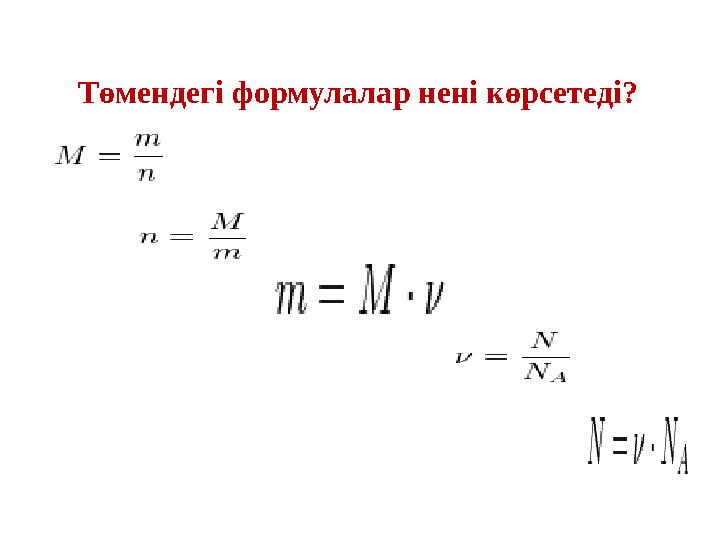 Төмендегі формулалар нені көрсетеді?

$M = \frac{m}{n}$

$n = \frac{M}{m}$

$m = M \cdot \nu$

$\nu = \frac{N}{N_A}$

$N = \nu \cdot N_A$